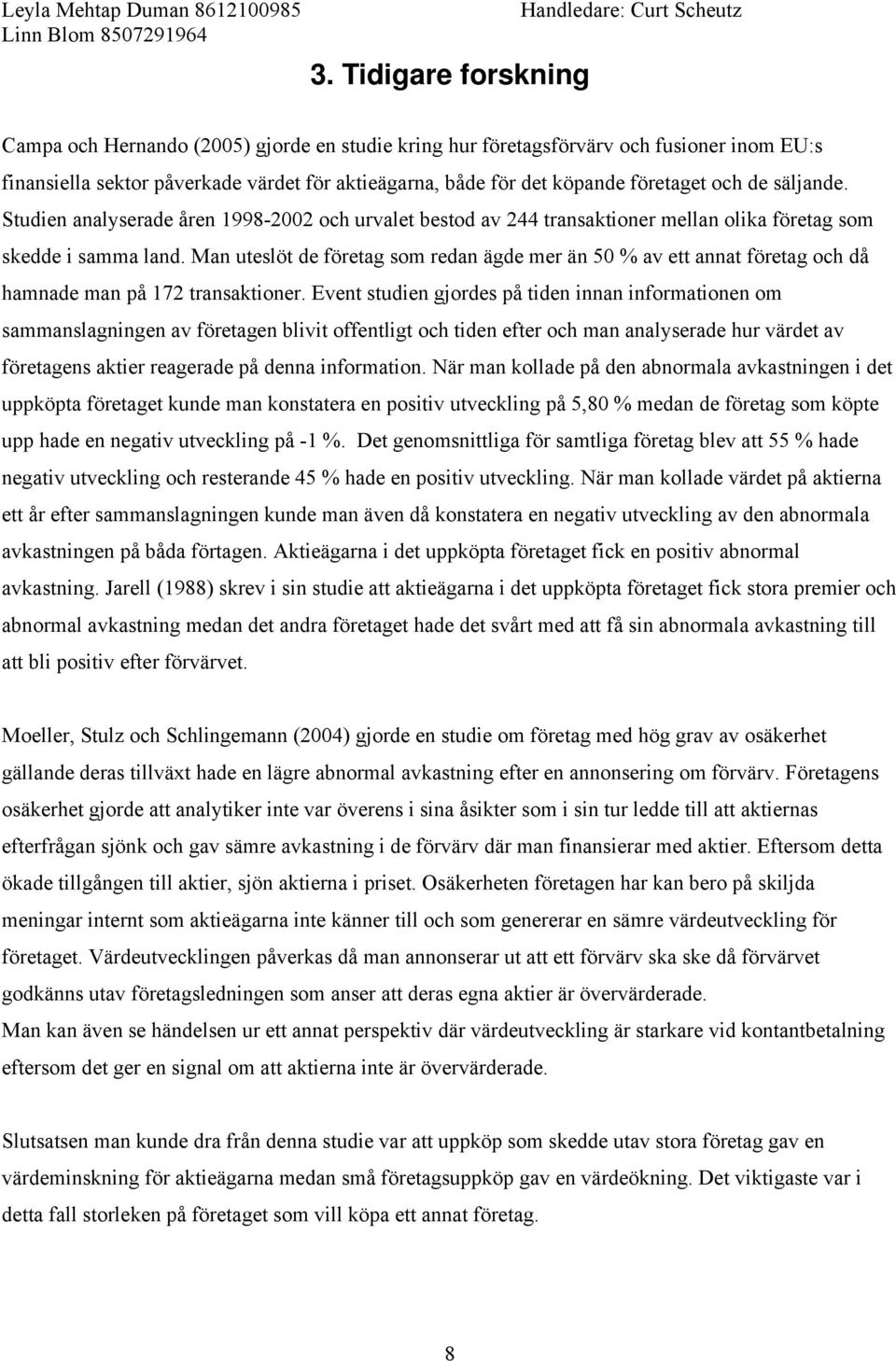 Leyla Mehtap Duman 8612100985
Linn Blom 8507291964

Handledare: Curt Scheutz

3. Tidigare forskning

Campa och Hernando (2005) gjorde en studie kring hur företagsförvärv och fusioner inom EU:s finansiella sektor påverkade värdet för aktieägarna, både för det köpande företaget och de säljande. Studien analyserade åren 1998-2002 och urvalet bestod av 244 transaktioner mellan olika företag som skedde i samma land. Man uteslöt de företag som redan ägde mer än 50 % av ett annat företag och då hamnade man på 172 transaktioner. Event studien gjordes på tiden innan informationen om sammanslagningen av företagen blivit offentligt och tiden efter och man analyserade hur värdet av företagens aktier reagerade på denna information. När man kollade på den abnormala avkastningen i det uppköpta företaget kunde man konstatera en positiv utveckling på 5,80 % medan de företag som köpte upp hade en negativ utveckling på -1 %. Det genomsnittliga för samtliga företag blev att 55 % hade negativ utveckling och resterande 45 % hade en positiv utveckling. När man kollade värdet på aktierna ett år efter sammanslagningen kunde man även då konstatera en negativ utveckling av den abnormala avkastningen på båda förtagen. Aktieägarna i det uppköpta företaget fick en positiv abnormal avkastning. Jarell (1988) skrev i sin studie att aktieägarna i det uppköpta företaget fick stora premier och abnormal avkastning medan det andra företaget hade det svårt med att få sin abnormala avkastning till att bli positiv efter förvärvet.

Moeller, Stulz och Schlingemann (2004) gjorde en studie om företag med hög grav av osäkerhet gällande deras tillväxt hade en lägre abnormal avkastning efter en annonsering om förvärv. Företagens osäkerhet gjorde att analytiker inte var överens i sina åsikter som i sin tur ledde till att aktiernas efterfrågan sjönk och gav sämre avkastning i de förvärv där man finansierar med aktier. Eftersom detta ökade tillgången till aktier, sjön aktierna i priset. Osäkerheten företagen har kan bero på skiljda meningar internt som aktieägarna inte känner till och som genererar en sämre värdeutveckling för företaget. Värdeutvecklingen påverkas då man annonserar ut att ett förvärv ska ske då förvärvet godkänns utav företagsledningen som anser att deras egna aktier är övervärderade.
Man kan även se händelsen ur ett annat perspektiv där värdeutveckling är starkare vid kontantbetalning eftersom det ger en signal om att aktierna inte är övervärderade.

Slutsatsen man kunde dra från denna studie var att uppköp som skedde utav stora företag gav en värdeminskning för aktieägarna medan små företagsuppköp gav en värdeökning. Det viktigaste var i detta fall storleken på företaget som vill köpa ett annat företag.

8